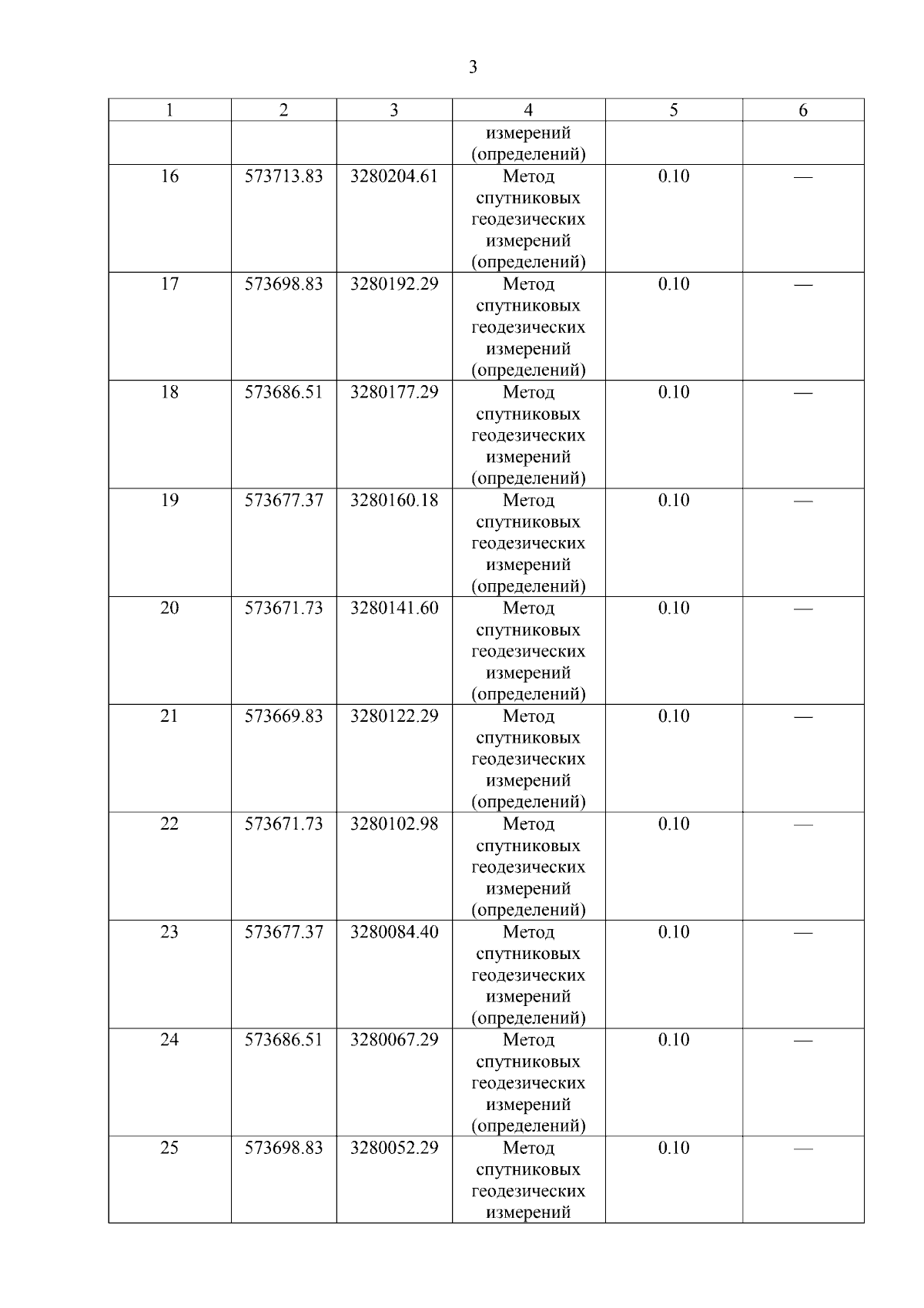 3

| 1 | 2 | 3 | 4 | 5 | 6 |
|---|---|---|---|---|---|
| | | | измерений (определений) | | |
| 16 | 573713.83 | 3280204.61 | Метод спутниковых геодезических измерений (определений) | 0.10 | — |
| 17 | 573698.83 | 3280192.29 | Метод спутниковых геодезических измерений (определений) | 0.10 | — |
| 18 | 573686.51 | 3280177.29 | Метод спутниковых геодезических измерений (определений) | 0.10 | — |
| 19 | 573677.37 | 3280160.18 | Метод спутниковых геодезических измерений (определений) | 0.10 | — |
| 20 | 573671.73 | 3280141.60 | Метод спутниковых геодезических измерений (определений) | 0.10 | — |
| 21 | 573669.83 | 3280122.29 | Метод спутниковых геодезических измерений (определений) | 0.10 | — |
| 22 | 573671.73 | 3280102.98 | Метод спутниковых геодезических измерений (определений) | 0.10 | — |
| 23 | 573677.37 | 3280084.40 | Метод спутниковых геодезических измерений (определений) | 0.10 | — |
| 24 | 573686.51 | 3280067.29 | Метод спутниковых геодезических измерений (определений) | 0.10 | — |
| 25 | 573698.83 | 3280052.29 | Метод спутниковых геодезических измерений | 0.10 | — |